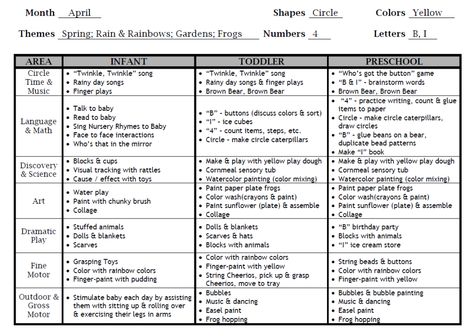 Month April Shapes Circle Colors Yellow

Themes Spring; Rain & Rainbows; Gardens; Frogs Numbers 4 Letters B, I

| AREA | INFANT | TODDLER | PRESCHOOL |
|---|---|---|---|
| Circle Time & Music | • "Twinkle, Twinkle" song • Rainy day songs • Finger plays | • "Twinkle, Twinkle" song • Rainy day songs & finger plays • Brown Bear, Brown Bear | • "Who's got the button" game • "B & I" - brainstorm words • Brown Bear, Brown Bear |
| Language & Math | • Talk to baby • Read to baby • Sing Nursery Rhymes to Baby • Face to face interactions • Who's that in the mirror | • "B" - buttons (discuss colors & sort) • "I" - ice cubes • "4" - count items, steps, etc. • Circle - make circle caterpillars | • "4" - practice writing, count & glue items to paper • Circle - make circle caterpillars, draw circles • "B" - glue beans on a bear, duplicate bead patterns • Make "I" book |
| Discovery & Science | • Blocks & cups • Visual tracking with rattles • Cause / effect with toys | • Make & play with yellow play dough • Cornmeal sensory tub • Watercolor painting (color mixing) | • Make & play with yellow play dough • Cornmeal sensory tub • Watercolor painting (color mixing) |
| Art | • Water play • Paint with chunky brush • Collage | • Paint paper plate frogs • Color wash(crayons & paint) • Paint sunflower (plate) & assemble • Collage | • Paint paper plate frogs • Color wash(crayons & paint) • Paint sunflower (plate) & assemble • Collage |
| Dramatic Play | • Stuffed animals • Dolls & blankets • Scarves | • Dolls & blankets • Scarves & hats • Blocks with animals | • "B" birthday party • Blocks with animals • "I" ice cream store |
| Fine Motor | • Grasping Toys • Color with rainbow colors • Finger-paint with pudding | • Color with rainbow colors • Finger-paint with yellow • String Cheerios, pick up & grasp Cheerios, move to tray | • String beads & buttons • Color with rainbow colors • Finger-paint with yellow |
| Outdoor & Gross Motor | • Stimulate baby each day by assisting them with sitting up & rolling over & exercising their legs in arms | • Bubbles • Music & dancing • Easel paint • Frog hopping | • Bubbles & bubble painting • Music & dancing • Easel paint • Frog hopping |